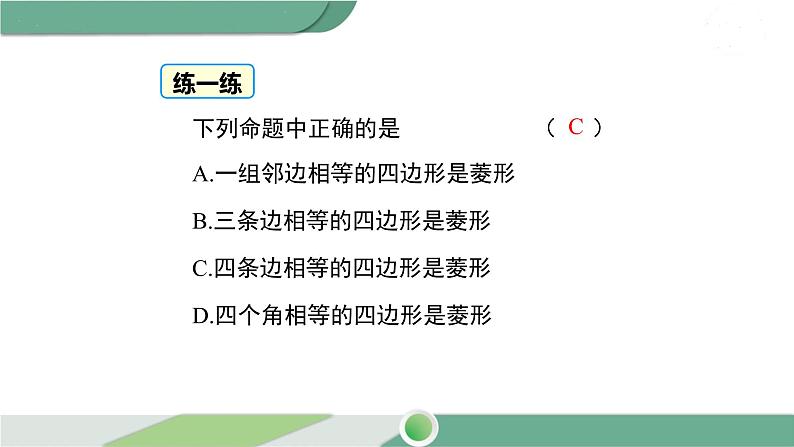 练一练

下列命题中正确的是 （ C ）

A.一组邻边相等的四边形是菱形

B.三条边相等的四边形是菱形

C.四条边相等的四边形是菱形

D.四个角相等的四边形是菱形